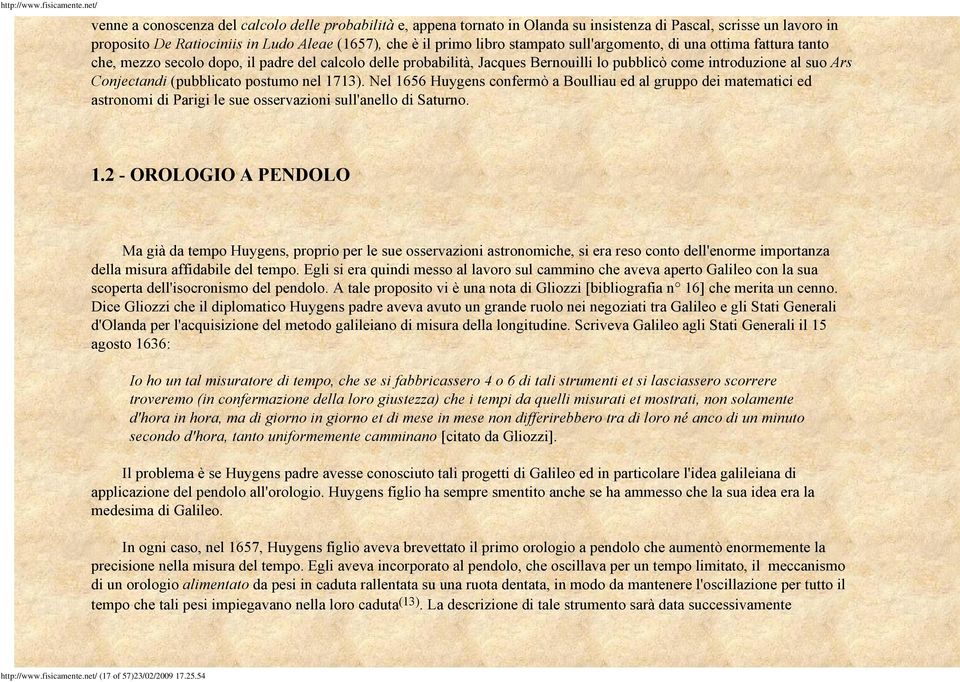 http://www.fisicamente.net/

venne a conoscenza del calcolo delle probabilità e, appena tornato in Olanda su insistenza di Pascal, scrisse un lavoro in proposito De Ratiociniis in Ludo Aleae (1657), che è il primo libro stampato sull'argomento, di una ottima fattura tanto che, mezzo secolo dopo, il padre del calcolo delle probabilità, Jacques Bernouilli lo pubblicò come introduzione al suo Ars Conjectandi (pubblicato postumo nel 1713). Nel 1656 Huygens confermò a Boulliau ed al gruppo dei matematici ed astronomi di Parigi le sue osservazioni sull'anello di Saturno.

1.2 - OROLOGIO A PENDOLO

Ma già da tempo Huygens, proprio per le sue osservazioni astronomiche, si era reso conto dell'enorme importanza della misura affidabile del tempo. Egli si era quindi messo al lavoro sul cammino che aveva aperto Galileo con la sua scoperta dell'isocronismo del pendolo. A tale proposito vi è una nota di Gliozzi [bibliografia n° 16] che merita un cenno. Dice Gliozzi che il diplomatico Huygens padre aveva avuto un grande ruolo nei negoziati tra Galileo e gli Stati Generali d'Olanda per l'acquisizione del metodo galileiano di misura della longitudine. Scriveva Galileo agli Stati Generali il 15 agosto 1636:

Io ho un tal misuratore di tempo, che se si fabbricassero 4 o 6 di tali strumenti et si lasciassero scorrere troveremo (in confermazione della loro giustezza) che i tempi da quelli misurati et mostrati, non solamente d'hora in hora, ma di giorno in giorno et di mese in mese non differirebbero tra di loro né anco di un minuto secondo d'hora, tanto uniformemente camminano [citato da Gliozzi].

Il problema è se Huygens padre avesse conosciuto tali progetti di Galileo ed in particolare l'idea galileiana di applicazione del pendolo all'orologio. Huygens figlio ha sempre smentito anche se ha ammesso che la sua idea era la medesima di Galileo.

In ogni caso, nel 1657, Huygens figlio aveva brevettato il primo orologio a pendolo che aumentò enormemente la precisione nella misura del tempo. Egli aveva incorporato al pendolo, che oscillava per un tempo limitato, il meccanismo di un orologio alimentato da pesi in caduta rallentata su una ruota dentata, in modo da mantenere l'oscillazione per tutto il tempo che tali pesi impiegavano nella loro caduta$^{(13)}$. La descrizione di tale strumento sarà data successivamente

http://www.fisicamente.net/ (17 of 57)23/02/2009 17.25.54